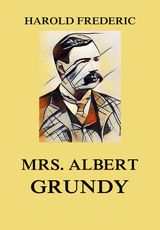 HAROLD FREDERIC

MRS. ALBERT GRUNDY